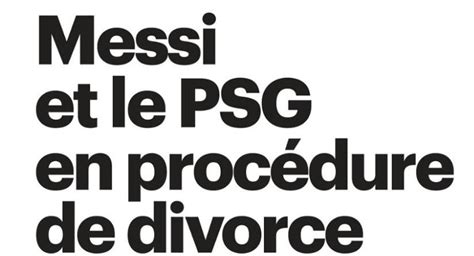 Messi et le PSG en procédure de divorce